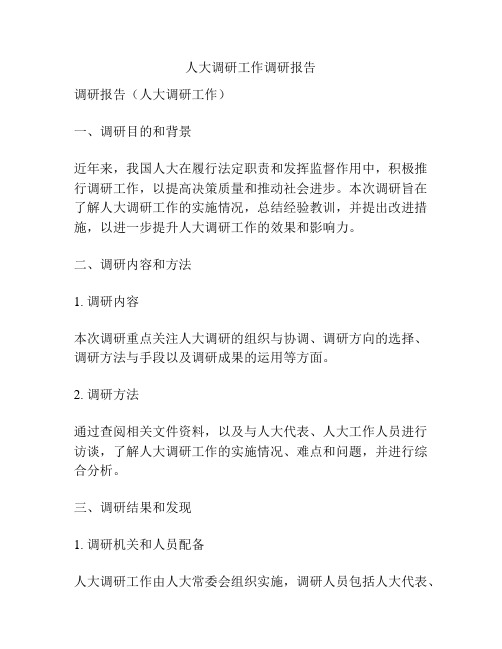 人大调研工作调研报告

调研报告（人大调研工作）

一、调研目的和背景

近年来，我国人大在履行法定职责和发挥监督作用中，积极推行调研工作，以提高决策质量和推动社会进步。本次调研旨在了解人大调研工作的实施情况，总结经验教训，并提出改进措施，以进一步提升人大调研工作的效果和影响力。

二、调研内容和方法

1. 调研内容

本次调研重点关注人大调研的组织与协调、调研方向的选择、调研方法与手段以及调研成果的运用等方面。

2. 调研方法

通过查阅相关文件资料，以及与人大代表、人大工作人员进行访谈，了解人大调研工作的实施情况、难点和问题，并进行综合分析。

三、调研结果和发现

1. 调研机关和人员配备

人大调研工作由人大常委会组织实施，调研人员包括人大代表、